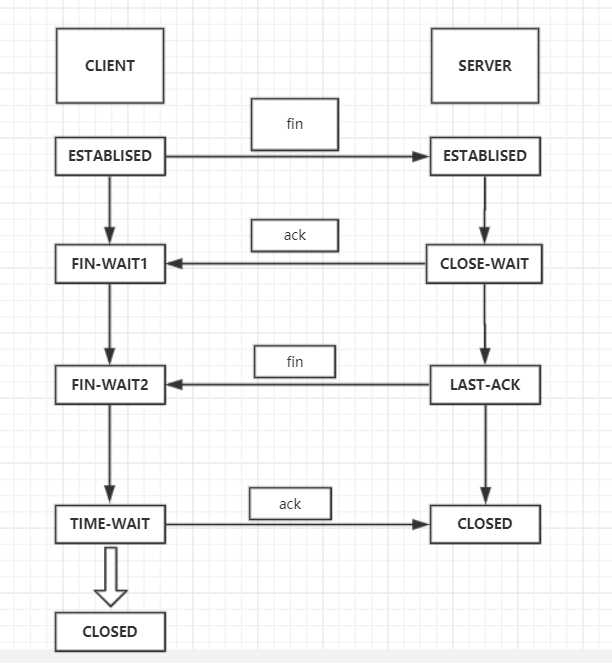 CLIENT

SERVER

fin

ESTABLISED

ESTABLISED

ack

FIN-WAIT1

CLOSE-WAIT

fin

FIN-WAIT2

LAST-ACK

ack

TIME-WAIT

CLOSED

CLOSED